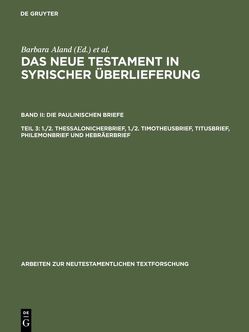 DE GRUYTER

Barbara Aland (Ed.) et al.

DAS NEUE TESTAMENT IN SYRISCHER ÜBERLIEFERUNG

BAND II: DIE PAULINISCHEN BRIEFE

TEIL 3: 1./2. THESSALONICHERBRIEF, 1./2. TIMOTHEUSBRIEF, TITUSBRIEF, PHILEMONBRIEF UND HEBRÄERBRIEF

ARBEITEN ZUR NEUTESTAMENTLICHEN TEXTFORSCHUNG

DE G